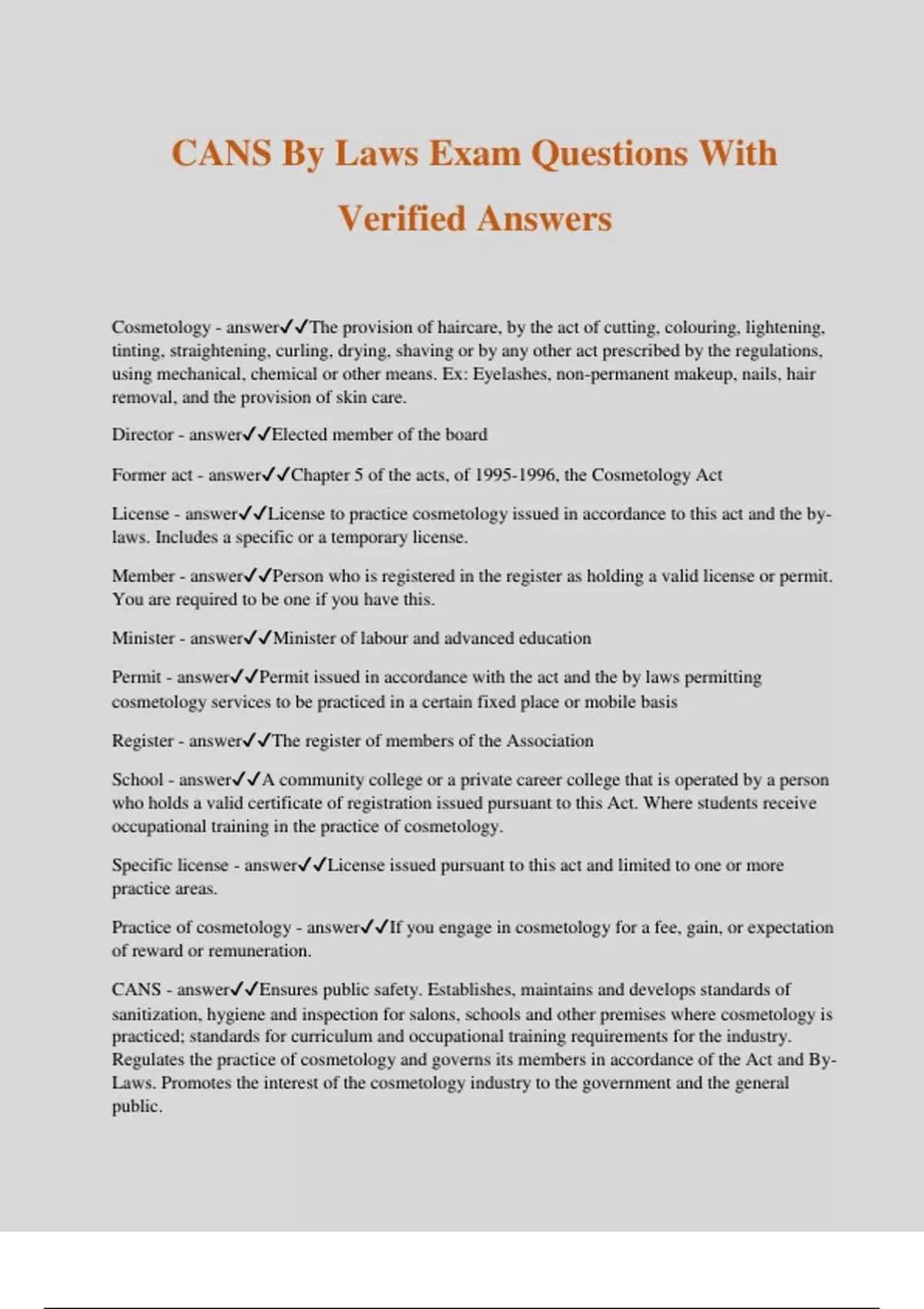 CANS By Laws Exam Questions With Verified Answers

Cosmetology - answer✓✓The provision of haircare, by the act of cutting, colouring, lightening, tinting, straightening, curling, drying, shaving or by any other act prescribed by the regulations, using mechanical, chemical or other means. Ex: Eyelashes, non-permanent makeup, nails, hair removal, and the provision of skin care.

Director - answer✓✓Elected member of the board

Former act - answer✓✓Chapter 5 of the acts, of 1995-1996, the Cosmetology Act

License - answer✓✓License to practice cosmetology issued in accordance to this act and the by-laws. Includes a specific or a temporary license.

Member - answer✓✓Person who is registered in the register as holding a valid license or permit. You are required to be one if you have this.

Minister - answer✓✓Minister of labour and advanced education

Permit - answer✓✓Permit issued in accordance with the act and the by laws permitting cosmetology services to be practiced in a certain fixed place or mobile basis

Register - answer✓✓The register of members of the Association

School - answer✓✓A community college or a private career college that is operated by a person who holds a valid certificate of registration issued pursuant to this Act. Where students receive occupational training in the practice of cosmetology.

Specific license - answer✓✓License issued pursuant to this act and limited to one or more practice areas.

Practice of cosmetology - answer✓✓If you engage in cosmetology for a fee, gain, or expectation of reward or remuneration.

CANS - answer✓✓Ensures public safety. Establishes, maintains and develops standards of sanitization, hygiene and inspection for salons, schools and other premises where cosmetology is practiced; standards for curriculum and occupational training requirements for the industry. Regulates the practice of cosmetology and governs its members in accordance of the Act and By-Laws. Promotes the interest of the cosmetology industry to the government and the general public.